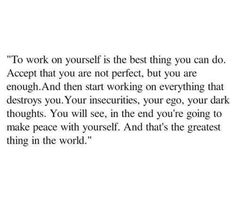 "To work on yourself is the best thing you can do. Accept that you are not perfect, but you are enough.And then start working on everything that destroys you.Your insecurities, your ego, your dark thoughts. You will see, in the end you're going to make peace with yourself. And that's the greatest thing in the world."